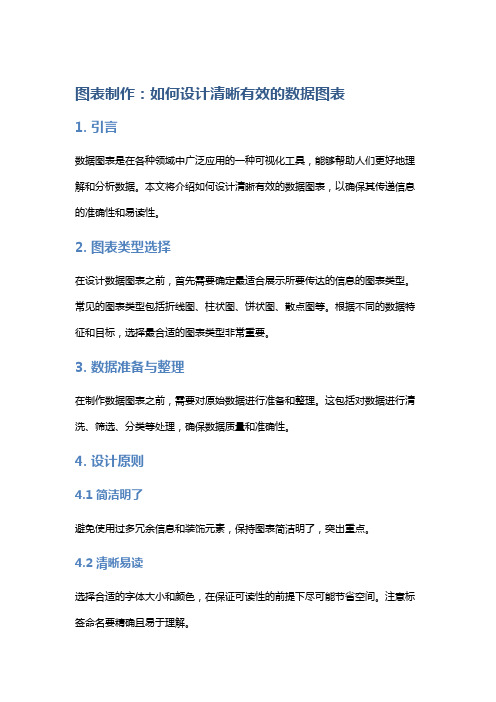 图表制作：如何设计清晰有效的数据图表

1. 引言

数据图表是在各种领域中广泛应用的一种可视化工具，能够帮助人们更好地理解和分析数据。本文将介绍如何设计清晰有效的数据图表，以确保其传递信息的准确性和易读性。

2. 图表类型选择

在设计数据图表之前，首先需要确定最适合展示所要传达的信息的图表类型。常见的图表类型包括折线图、柱状图、饼状图、散点图等。根据不同的数据特征和目标，选择最合适的图表类型非常重要。

3. 数据准备与整理

在制作数据图表之前，需要对原始数据进行准备和整理。这包括对数据进行清洗、筛选、分类等处理，确保数据质量和准确性。

4. 设计原则

4.1 简洁明了

避免使用过多冗余信息和装饰元素，保持图表简洁明了，突出重点。

4.2 清晰易读

选择合适的字体大小和颜色，在保证可读性的前提下尽可能节省空间。注意标签命名要精确且易于理解。